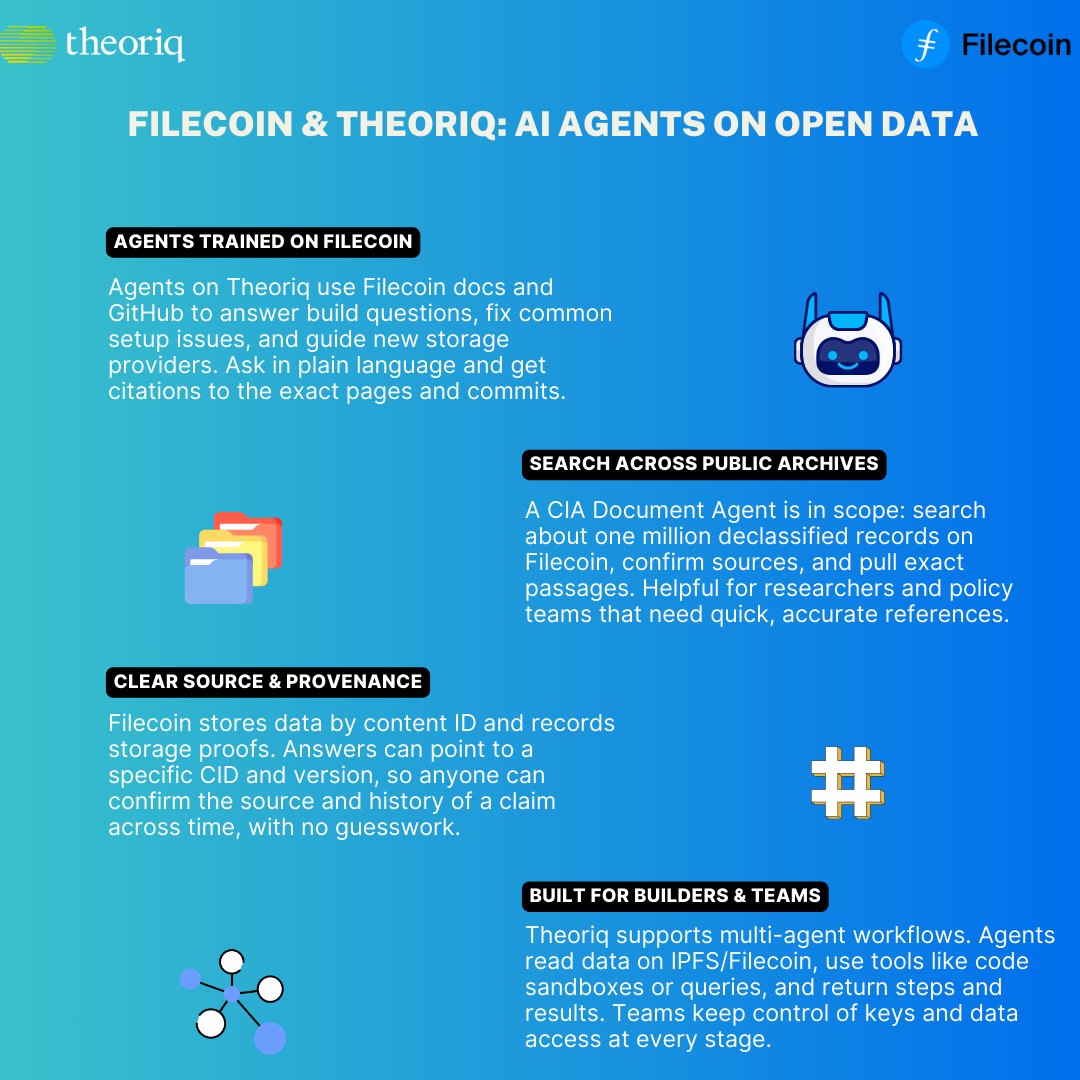 theoriq

Filecoin

FILECOIN & THEORIQ: AI AGENTS ON OPEN DATA

AGENTS TRAINED ON FILECOIN

Agents on Theoriq use Filecoin docs and GitHub to answer build questions, fix common setup issues, and guide new storage providers. Ask in plain language and get citations to the exact pages and commits.

SEARCH ACROSS PUBLIC ARCHIVES

A CIA Document Agent is in scope: search about one million declassified records on Filecoin, confirm sources, and pull exact passages. Helpful for researchers and policy teams that need quick, accurate references.

CLEAR SOURCE & PROVENANCE

Filecoin stores data by content ID and records storage proofs. Answers can point to a specific CID and version, so anyone can confirm the source and history of a claim across time, with no guesswork.

BUILT FOR BUILDERS & TEAMS

Theoriq supports multi-agent workflows. Agents read data on IPFS/Filecoin, use tools like code sandboxes or queries, and return steps and results. Teams keep control of keys and data access at every stage.